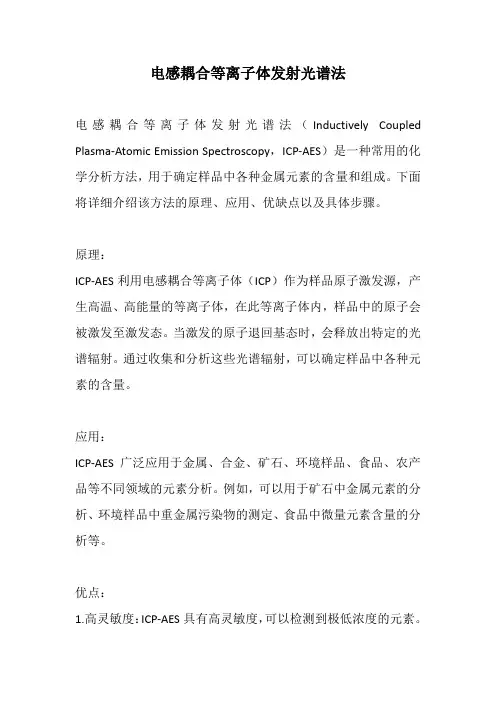 电感耦合等离子体发射光谱法

电感耦合等离子体发射光谱法（Inductively Coupled Plasma-Atomic Emission Spectroscopy，ICP-AES）是一种常用的化学分析方法，用于确定样品中各种金属元素的含量和组成。下面将详细介绍该方法的原理、应用、优缺点以及具体步骤。

原理：
ICP-AES 利用电感耦合等离子体（ICP）作为样品原子激发源，产生高温、高能量的等离子体，在此等离子体内，样品中的原子会被激发至激发态。当激发的原子退回基态时，会释放出特定的光谱辐射。通过收集和分析这些光谱辐射，可以确定样品中各种元素的含量。

应用：
ICP-AES 广泛应用于金属、合金、矿石、环境样品、食品、农产品等不同领域的元素分析。例如，可以用于矿石中金属元素的分析、环境样品中重金属污染物的测定、食品中微量元素含量的分析等。

优点：
1.高灵敏度：ICP-AES 具有高灵敏度，可以检测到极低浓度的元素。